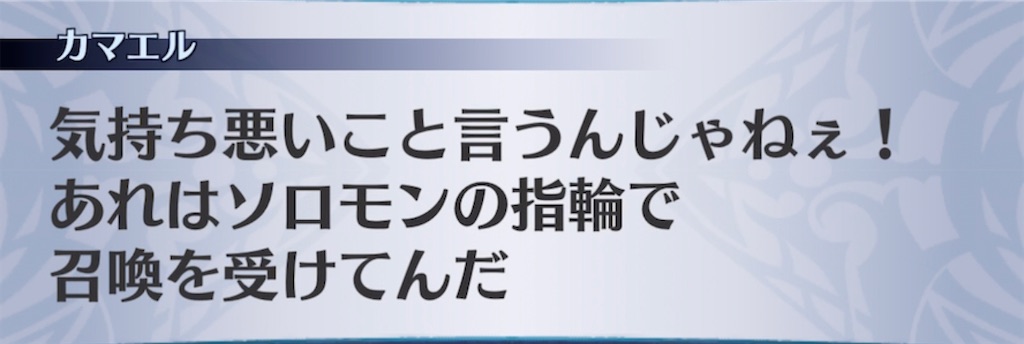 カマエル

気持ち悪いこと言うんじゃねぇ！
あれはソロモンの指輪で
召喚を受けてんだ